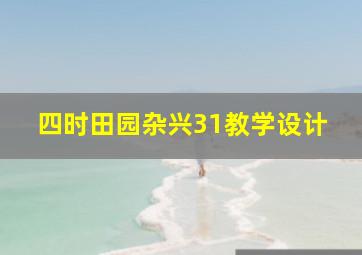 四时田园杂兴31教学设计